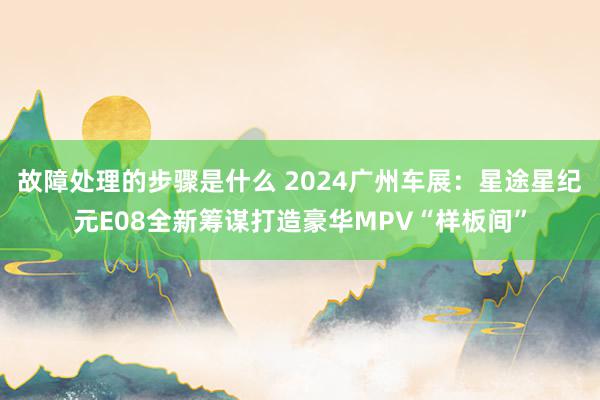 故障处理的步骤是什么 2024广州车展：星途星纪元E08全新筹谋打造豪华MPV“样板间”